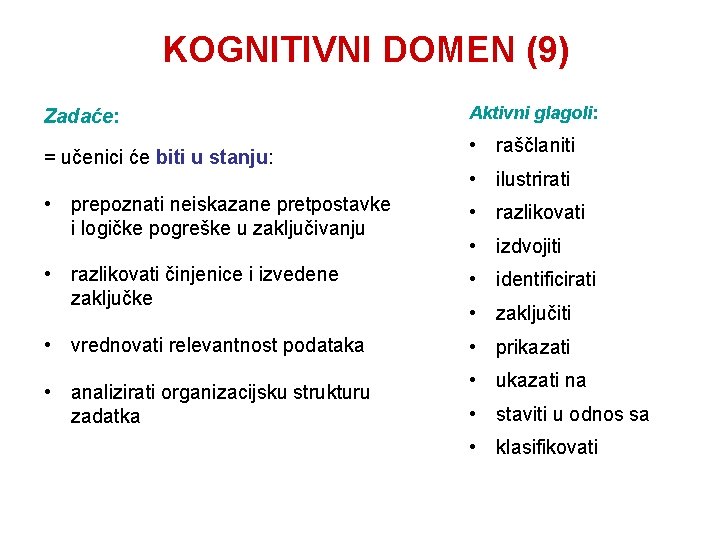 KOGNITIVNI DOMEN (9)

Zadaće:

= učenici će biti u stanju:

• prepoznati neiskazane pretpostavke i logičke pogreške u zaključivanju

• razlikovati činjenice i izvedene zaključke

• vrednovati relevantnost podataka

• analizirati organizacijsku strukturu zadatka

Aktivni glagoli:

• raščlaniti
• ilustrirati
• razlikovati
• izdvojiti
• identificirati
• zaključiti
• prikazati
• ukazati na
• staviti u odnos sa
• klasifikovati